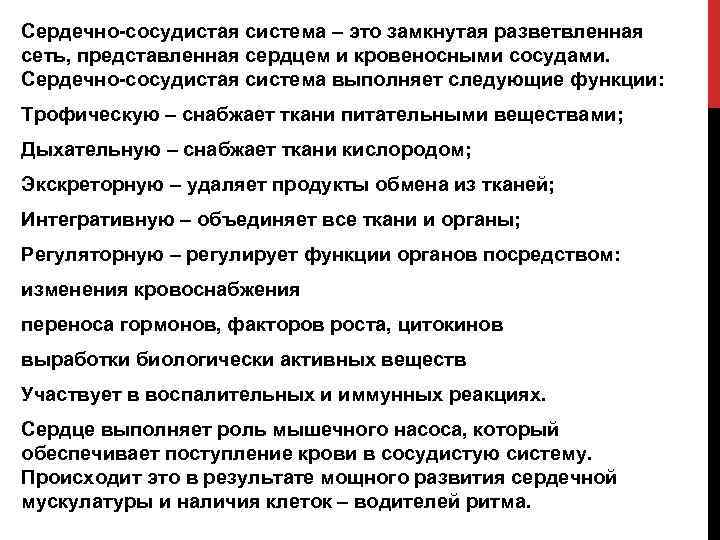 Сердечно-сосудистая система – это замкнутая разветвленная сеть, представленная сердцем и кровеносными сосудами. Сердечно-сосудистая система выполняет следующие функции:

Трофическую – снабжает ткани питательными веществами;

Дыхательную – снабжает ткани кислородом;

Экскреторную – удаляет продукты обмена из тканей;

Интегративную – объединяет все ткани и органы;

Регуляторную – регулирует функции органов посредством:

изменения кровоснабжения

переноса гормонов, факторов роста, цитокинов

выработки биологически активных веществ

Участвует в воспалительных и иммунных реакциях.

Сердце выполняет роль мышечного насоса, который обеспечивает поступление крови в сосудистую систему. Происходит это в результате мощного развития сердечной мускулатуры и наличия клеток – водителей ритма.